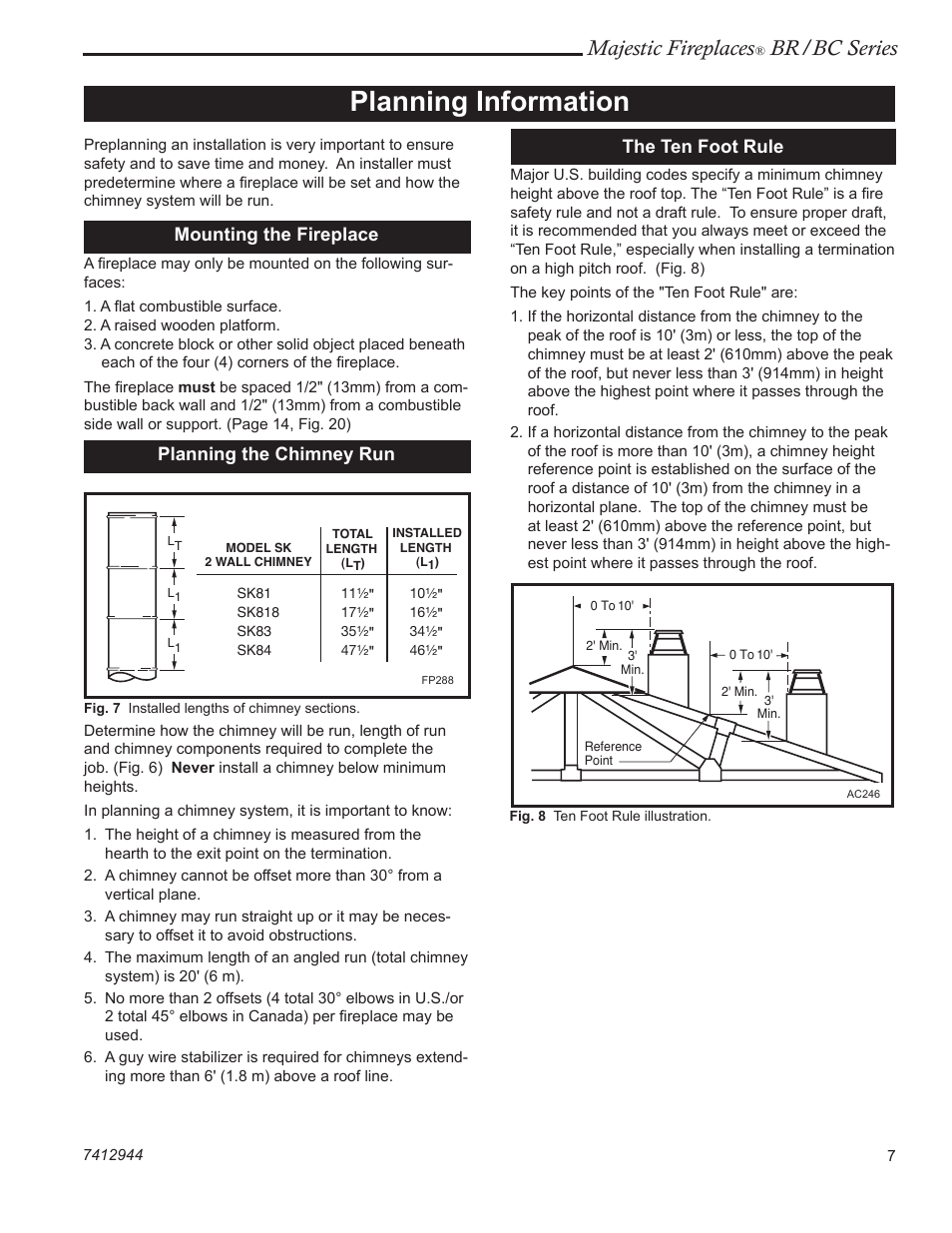 Majestic Fireplaces® BR / BC Series

Planning Information

Preplanning an installation is very important to ensure safety and to save time and money. An installer must predetermine where a fireplace will be set and how the chimney system will be run.

Mounting the Fireplace

A fireplace may only be mounted on the following surfaces:

1. A flat combustible surface.
2. A raised wooden platform.
3. A concrete block or other solid object placed beneath each of the four (4) corners of the fireplace.

The fireplace must be spaced 1/2" (13mm) from a combustible back wall and 1/2" (13mm) from a combustible side wall or support. (Page 14, Fig. 20)

Planning the Chimney Run

$L_T$
$L_1$
$L_1$

| MODEL SK 2 WALL CHIMNEY | TOTAL LENGTH ($L_T$) | INSTALLED LENGTH ($L_1$) |
|---|---|---|
| SK81 | 11½" | 10½" |
| SK818 | 17½" | 16½" |
| SK83 | 35½" | 34½" |
| SK84 | 47½" | 46½" |

FP288

Fig. 7 Installed lengths of chimney sections.

Determine how the chimney will be run, length of run and chimney components required to complete the job. (Fig. 6) Never install a chimney below minimum heights.

In planning a chimney system, it is important to know:

1. The height of a chimney is measured from the hearth to the exit point on the termination.
2. A chimney cannot be offset more than 30° from a vertical plane.
3. A chimney may run straight up or it may be necessary to offset it to avoid obstructions.
4. The maximum length of an angled run (total chimney system) is 20' (6 m).
5. No more than 2 offsets (4 total 30° elbows in U.S./or 2 total 45° elbows in Canada) per fireplace may be used.
6. A guy wire stabilizer is required for chimneys extending more than 6' (1.8 m) above a roof line.

The Ten Foot Rule

Major U.S. building codes specify a minimum chimney height above the roof top. The “Ten Foot Rule” is a fire safety rule and not a draft rule. To ensure proper draft, it is recommended that you always meet or exceed the “Ten Foot Rule,” especially when installing a termination on a high pitch roof. (Fig. 8)

The key points of the "Ten Foot Rule" are:

1. If the horizontal distance from the chimney to the peak of the roof is 10' (3m) or less, the top of the chimney must be at least 2' (610mm) above the peak of the roof, but never less than 3' (914mm) in height above the highest point where it passes through the roof.
2. If a horizontal distance from the chimney to the peak of the roof is more than 10' (3m), a chimney height reference point is established on the surface of the roof a distance of 10' (3m) from the chimney in a horizontal plane. The top of the chimney must be at least 2' (610mm) above the reference point, but never less than 3' (914mm) in height above the highest point where it passes through the roof.

0 To 10'
2' Min.
3' Min.
0 To 10'
2' Min.
3' Min.
Reference Point
AC246

Fig. 8 Ten Foot Rule illustration.

7412944

7